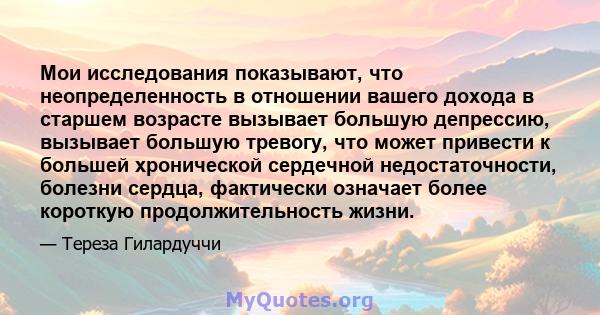 Мои исследования показывают, что неопределенность в отношении вашего дохода в старшем возрасте вызывает большую депрессию, вызывает большую тревогу, что может привести к большей хронической сердечной недостаточности, болезни сердца, фактически означает более короткую продолжительность жизни.

— Тереза Гилардуччи

MyQuotes.org